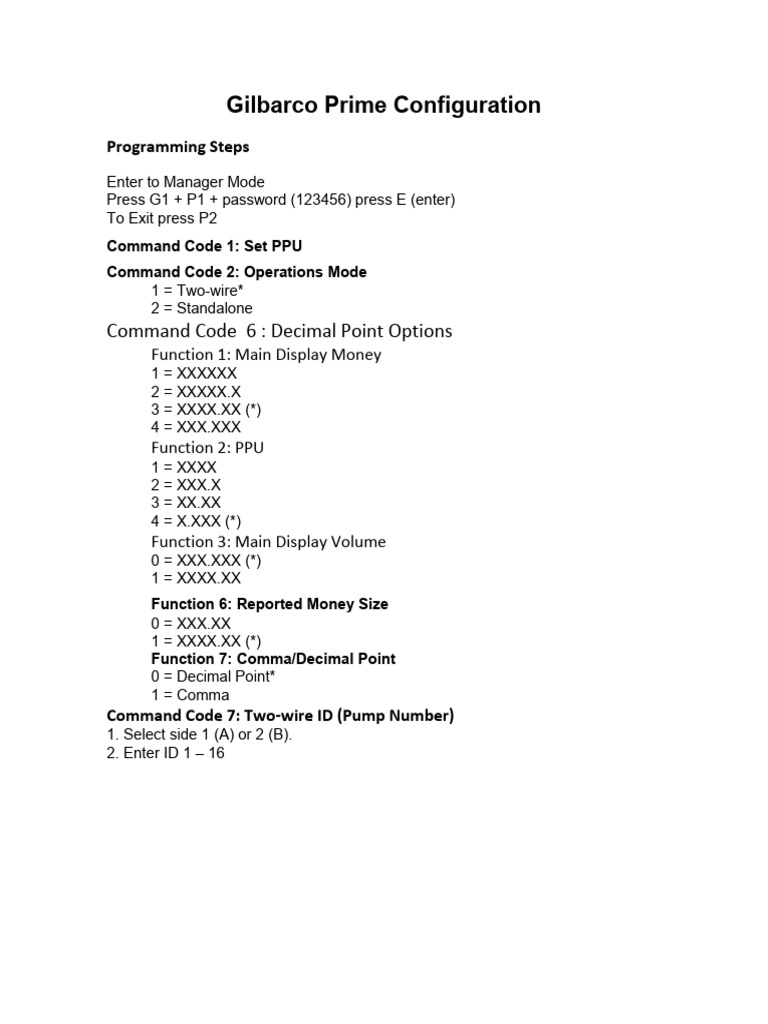 Gilbarco Prime Configuration

Programming Steps

Enter to Manager Mode
Press G1 + P1 + password (123456) press E (enter)
To Exit press P2

Command Code 1: Set PPU

Command Code 2: Operations Mode
1 = Two-wire*
2 = Standalone

Command Code 6 : Decimal Point Options
Function 1: Main Display Money
1 = XXXXXX
2 = XXXXX.X
3 = XXXX.XX (*)
4 = XXX.XXX
Function 2: PPU
1 = XXXX
2 = XXX.X
3 = XX.XX
4 = X.XXX (*)
Function 3: Main Display Volume
0 = XXX.XXX (*)
1 = XXXX.XX

Function 6: Reported Money Size
0 = XXX.XX
1 = XXXX.XX (*)
Function 7: Comma/Decimal Point
0 = Decimal Point*
1 = Comma
Command Code 7: Two-wire ID (Pump Number)
1. Select side 1 (A) or 2 (B).
2. Enter ID 1 – 16